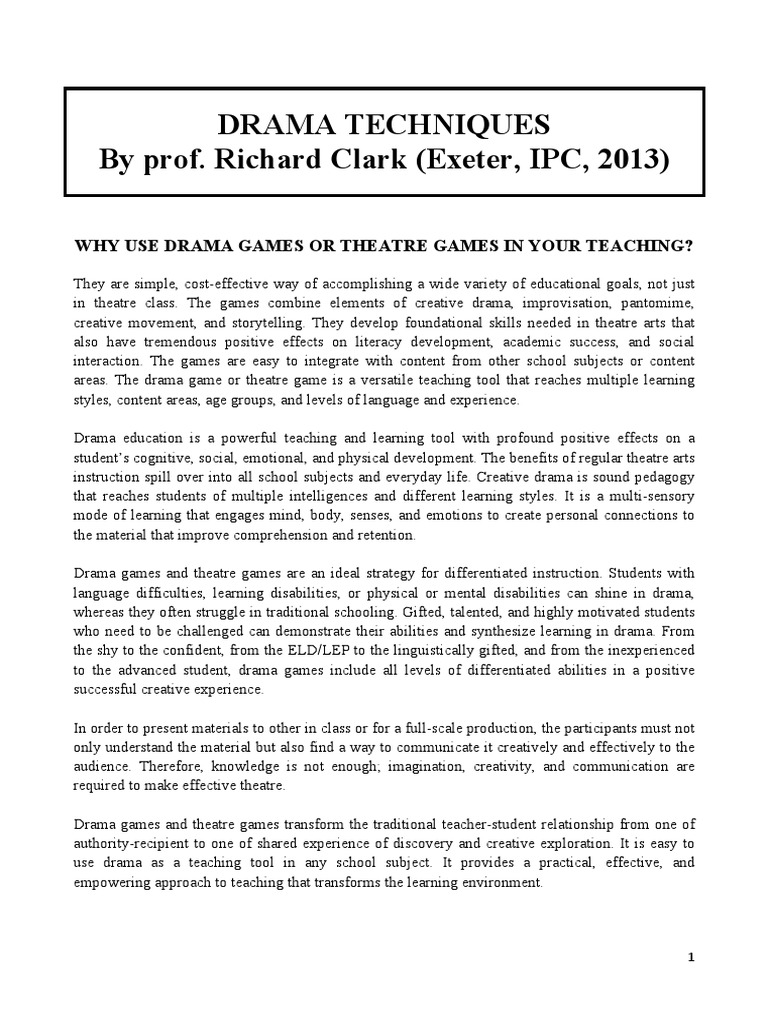 DRAMA TECHNIQUES
By prof. Richard Clark (Exeter, IPC, 2013)

WHY USE DRAMA GAMES OR THEATRE GAMES IN YOUR TEACHING?

They are simple, cost-effective way of accomplishing a wide variety of educational goals, not just in theatre class. The games combine elements of creative drama, improvisation, pantomime, creative movement, and storytelling. They develop foundational skills needed in theatre arts that also have tremendous positive effects on literacy development, academic success, and social interaction. The games are easy to integrate with content from other school subjects or content areas. The drama game or theatre game is a versatile teaching tool that reaches multiple learning styles, content areas, age groups, and levels of language and experience.

Drama education is a powerful teaching and learning tool with profound positive effects on a student's cognitive, social, emotional, and physical development. The benefits of regular theatre arts instruction spill over into all school subjects and everyday life. Creative drama is sound pedagogy that reaches students of multiple intelligences and different learning styles. It is a multi-sensory mode of learning that engages mind, body, senses, and emotions to create personal connections to the material that improve comprehension and retention.

Drama games and theatre games are an ideal strategy for differentiated instruction. Students with language difficulties, learning disabilities, or physical or mental disabilities can shine in drama, whereas they often struggle in traditional schooling. Gifted, talented, and highly motivated students who need to be challenged can demonstrate their abilities and synthesize learning in drama. From the shy to the confident, from the ELD/LEP to the linguistically gifted, and from the inexperienced to the advanced student, drama games include all levels of differentiated abilities in a positive successful creative experience.

In order to present materials to other in class or for a full-scale production, the participants must not only understand the material but also find a way to communicate it creatively and effectively to the audience. Therefore, knowledge is not enough; imagination, creativity, and communication are required to make effective theatre.

Drama games and theatre games transform the traditional teacher-student relationship from one of authority-recipient to one of shared experience of discovery and creative exploration. It is easy to use drama as a teaching tool in any school subject. It provides a practical, effective, and empowering approach to teaching that transforms the learning environment.

1